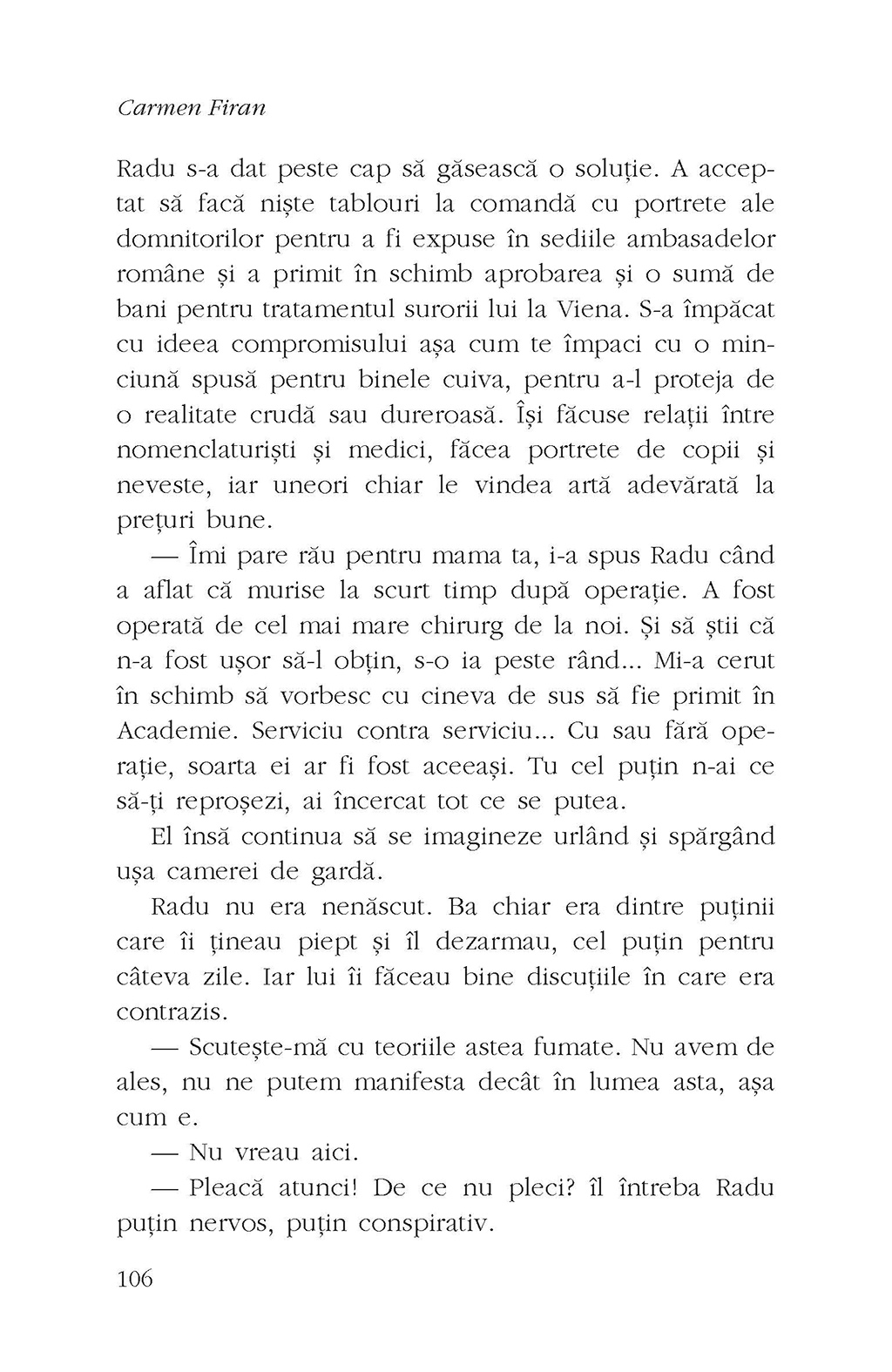 Carmen Firan

Radu s-a dat peste cap să găsească o soluție. A acceptat să facă niște tablouri la comandă cu portrete ale domnitorilor pentru a fi expuse în sediile ambasadelor române și a primit în schimb aprobarea și o sumă de bani pentru tratamentul surorii lui la Viena. S-a împăcat cu ideea compromisului așa cum te împaci cu o minciună spusă pentru binele cuiva, pentru a-l proteja de o realitate crudă sau dureroasă. Își făcuse relații între nomenclaturiști și medici, făcea portrete de copii și neveste, iar uneori chiar le vindea artă adevărată la prețuri bune.

— Îmi pare rău pentru mama ta, i-a spus Radu când a aflat că murise la scurt timp după operație. A fost operată de cel mai mare chirurg de la noi. Și să știi că n-a fost ușor să-l obțin, s-o ia peste rând... Mi-a cerut în schimb să vorbesc cu cineva de sus să fie primit în Academie. Serviciu contra serviciu... Cu sau fără operație, soarta ei ar fi fost aceeași. Tu cel puțin n-ai ce să-ți reproșezi, ai încercat tot ce se putea.

El însă continua să se imagineze urlând și spărgând ușa camerei de gardă.

Radu nu era nenăscut. Ba chiar era dintre puținii care îi țineau piept și îl dezarmau, cel puțin pentru câteva zile. Iar lui îi făceau bine discuțiile în care era contrazis.

— Scutește-mă cu teoriile astea fumate. Nu avem de ales, nu ne putem manifesta decât în lumea asta, așa cum e.

— Nu vreau aici.

— Pleacă atunci! De ce nu pleci? îl întreba Radu puțin nervos, puțin conspirativ.

106